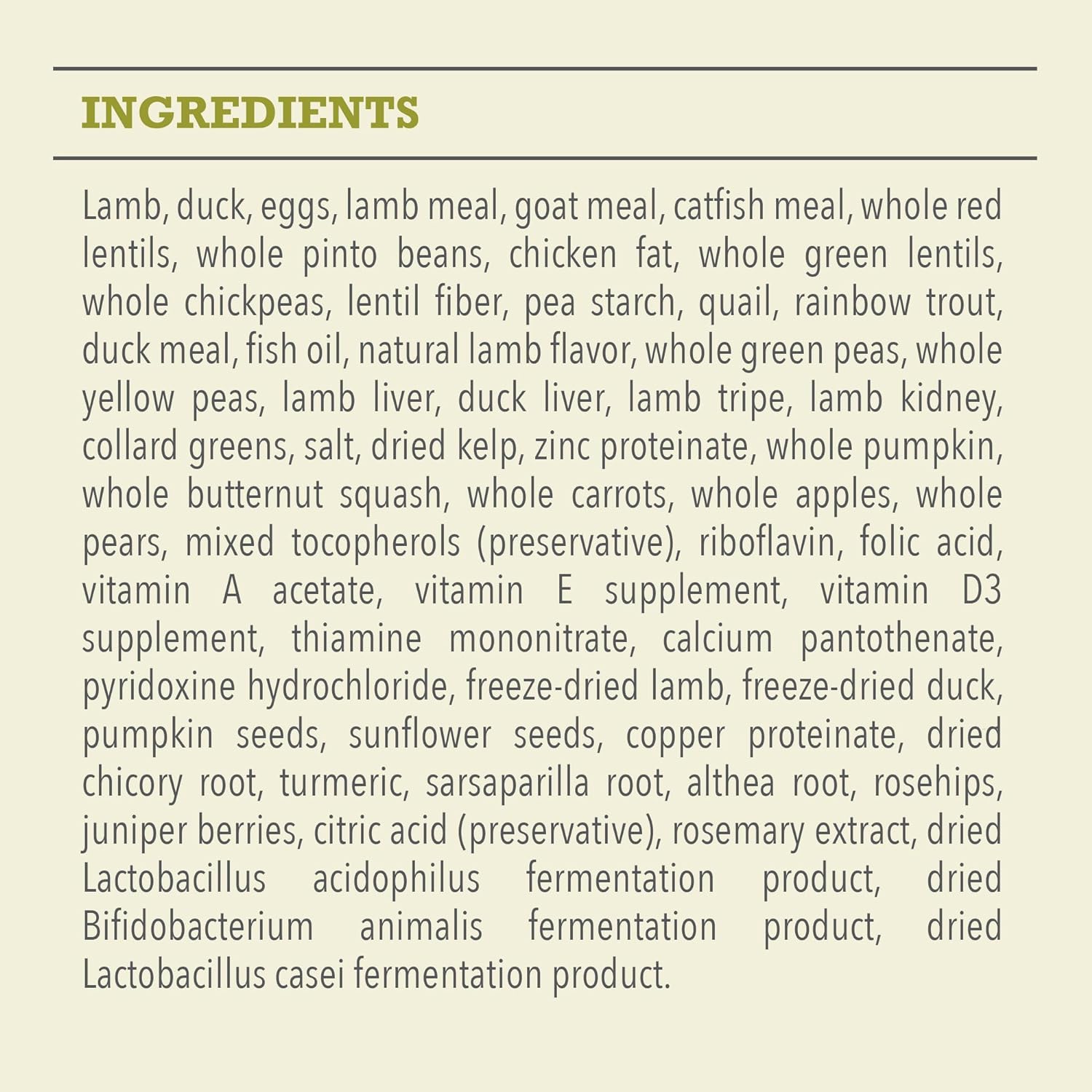 INGREDIENTS

Lamb, duck, eggs, lamb meal, goat meal, catfish meal, whole red lentils, whole pinto beans, chicken fat, whole green lentils, whole chickpeas, lentil fiber, pea starch, quail, rainbow trout, duck meal, fish oil, natural lamb flavor, whole green peas, whole yellow peas, lamb liver, duck liver, lamb tripe, lamb kidney, collard greens, salt, dried kelp, zinc proteinate, whole pumpkin, whole butternut squash, whole carrots, whole apples, whole pears, mixed tocopherols (preservative), riboflavin, folic acid, vitamin A acetate, vitamin E supplement, vitamin D3 supplement, thiamine mononitrate, calcium pantothenate, pyridoxine hydrochloride, freeze-dried lamb, freeze-dried duck, pumpkin seeds, sunflower seeds, copper proteinate, dried chicory root, turmeric, sarsaparilla root, althea root, rosehips, juniper berries, citric acid (preservative), rosemary extract, dried Lactobacillus acidophilus fermentation product, dried Bifidobacterium animalis fermentation product, dried Lactobacillus casei fermentation product.